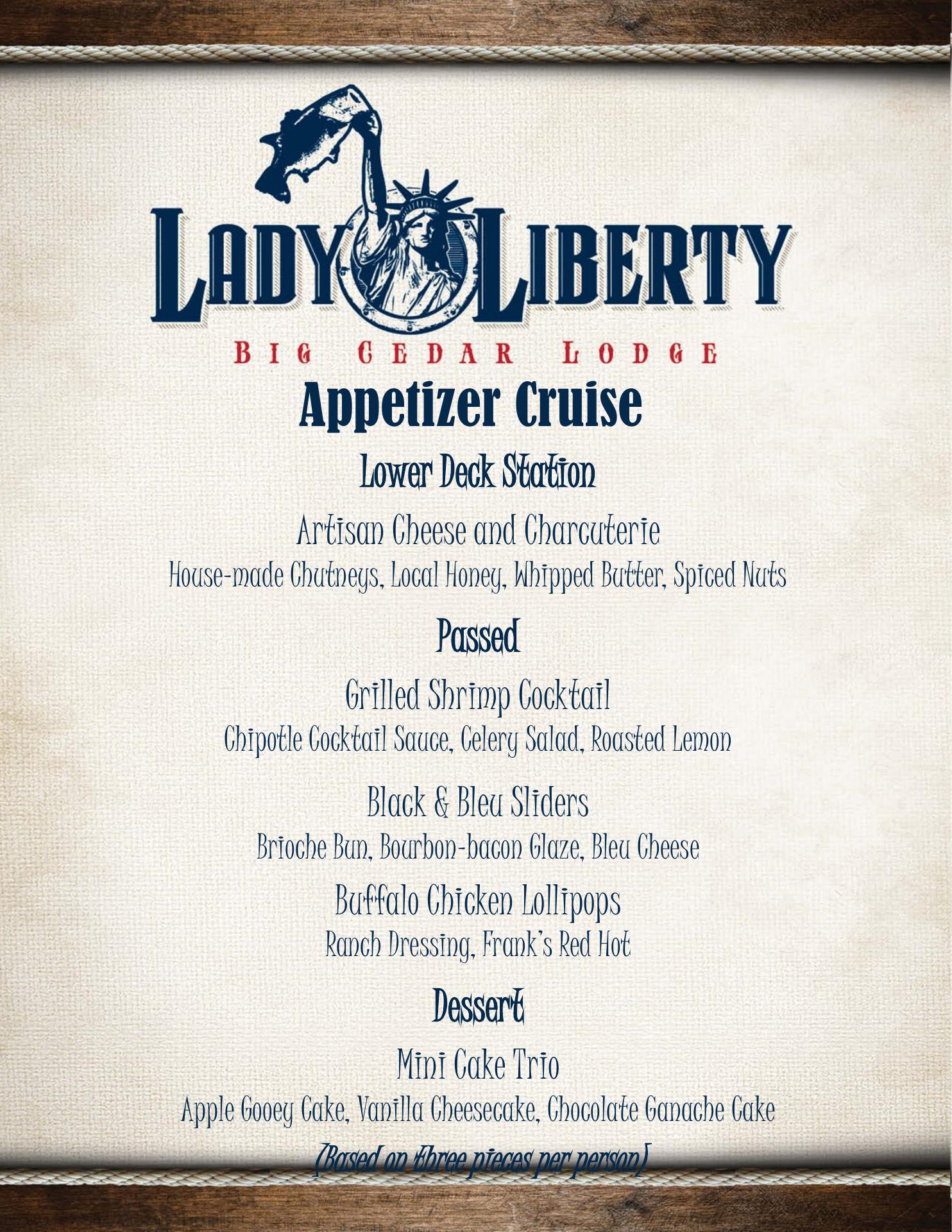 LADY LIBERTY

BIG CEDAR LODGE

Appetizer Cruise

Lower Deck Station

Artisan Cheese and Charcuterie

House-made Chutneys, Local Honey, Whipped Butter, Spiced Nuts

Passed

Grilled Shrimp Cocktail

Chipotle Cocktail Sauce, Celery Salad, Roasted Lemon

Black & Bleu Sliders

Brioche Bun, Bourbon-bacon Glaze, Bleu Cheese

Buffalo Chicken Lollipops

Ranch Dressing, Frank's Red Hot

Dessert

Mini Cake Trio

Apple Gooey Cake, Vanilla Cheesecake, Chocolate Ganache Cake

(Based on three pieces per person)